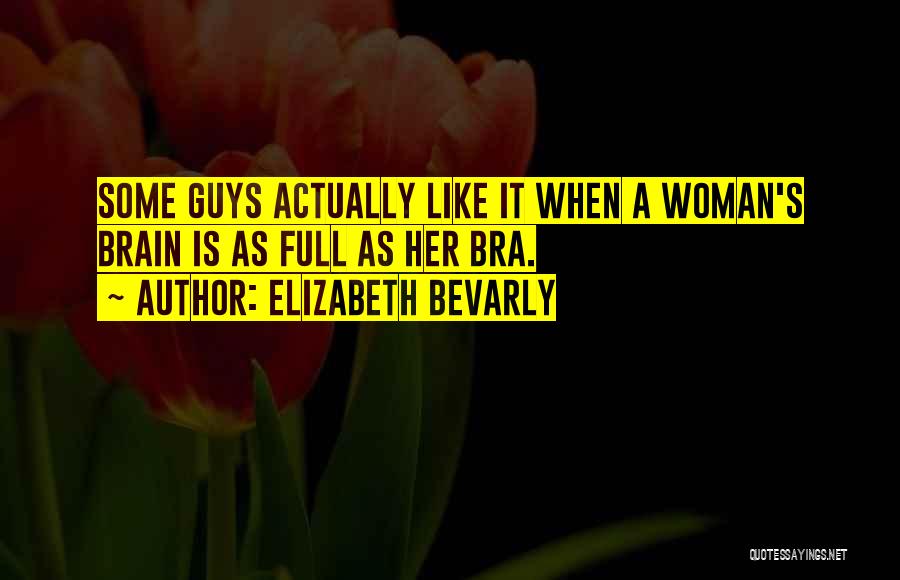 SOME GUYS ACTUALLY LIKE IT WHEN A WOMAN'S BRAIN IS AS FULL AS HER BRA.
~ AUTHOR: ELIZABETH BEVARLY

QUOTESSAYINGS.NET